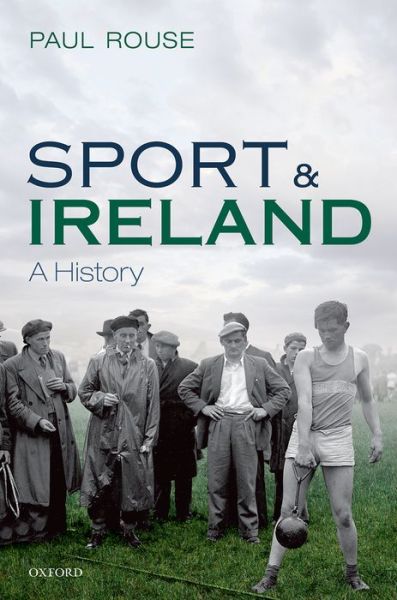 PAUL ROUSE

SPORT & IRELAND

A History

OXFORD